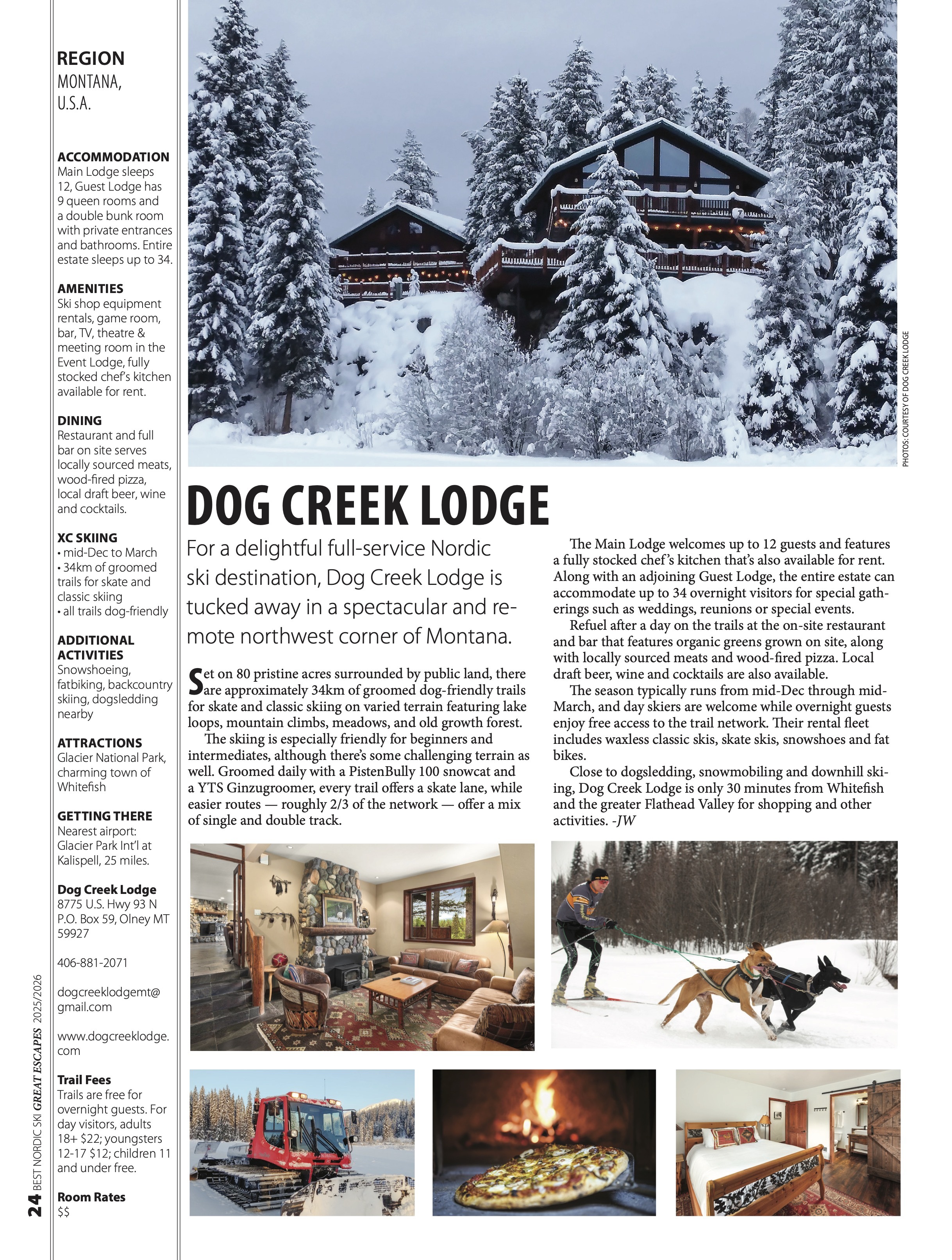 REGION
MONTANA, U.S.A.

ACCOMMODATION
Main Lodge sleeps 12, Guest Lodge has 9 queen rooms and a double bunk room with private entrances and bathrooms. Entire estate sleeps up to 34.

AMENITIES
Ski shop equipment rentals, game room, bar, TV, theatre & meeting room in the Event Lodge, fully stocked chef's kitchen available for rent.

DINING
Restaurant and full bar on site serves locally sourced meats, wood-fired pizza, local draft beer, wine and cocktails.

XC SKIING
• mid-Dec to March
• 34km of groomed trails for skate and classic skiing
• all trails dog-friendly

ADDITIONAL ACTIVITIES
Snowshoeing, fatbiking, backcountry skiing, dogsledding nearby

ATTRACTIONS
Glacier National Park, charming town of Whitefish

GETTING THERE
Nearest airport: Glacier Park Int'l at Kalispell, 25 miles.

Dog Creek Lodge
8775 U.S. Hwy 93 N
P.O. Box 59, Olney MT 59927

406-881-2071

dogcreeklodgemt@gmail.com

www.dogcreeklodge.com

Trail Fees
Trails are free for overnight guests. For day visitors, adults 18+ $22; youngsters 12-17 $12; children 11 and under free.

Room Rates
$$

24 BEST NORDIC SKI GREAT ESCAPES 2025/2026

PHOTOS: COURTESY OF DOG CREEK LODGE

DOG CREEK LODGE

For a delightful full-service Nordic ski destination, Dog Creek Lodge is tucked away in a spectacular and remote northwest corner of Montana.

Set on 80 pristine acres surrounded by public land, there are approximately 34km of groomed dog-friendly trails for skate and classic skiing on varied terrain featuring lake loops, mountain climbs, meadows, and old growth forest.

The skiing is especially friendly for beginners and intermediates, although there's some challenging terrain as well. Groomed daily with a PistenBully 100 snowcat and a YTS Ginzugroomer, every trail offers a skate lane, while easier routes — roughly 2/3 of the network — offer a mix of single and double track.

The Main Lodge welcomes up to 12 guests and features a fully stocked chef's kitchen that's also available for rent. Along with an adjoining Guest Lodge, the entire estate can accommodate up to 34 overnight visitors for special gatherings such as weddings, reunions or special events.

Refuel after a day on the trails at the on-site restaurant and bar that features organic greens grown on site, along with locally sourced meats and wood-fired pizza. Local draft beer, wine and cocktails are also available.

The season typically runs from mid-Dec through mid-March, and day skiers are welcome while overnight guests enjoy free access to the trail network. Their rental fleet includes waxless classic skis, skate skis, snowshoes and fat bikes.

Close to dogsledding, snowmobiling and downhill skiing, Dog Creek Lodge is only 30 minutes from Whitefish and the greater Flathead Valley for shopping and other activities. -JW